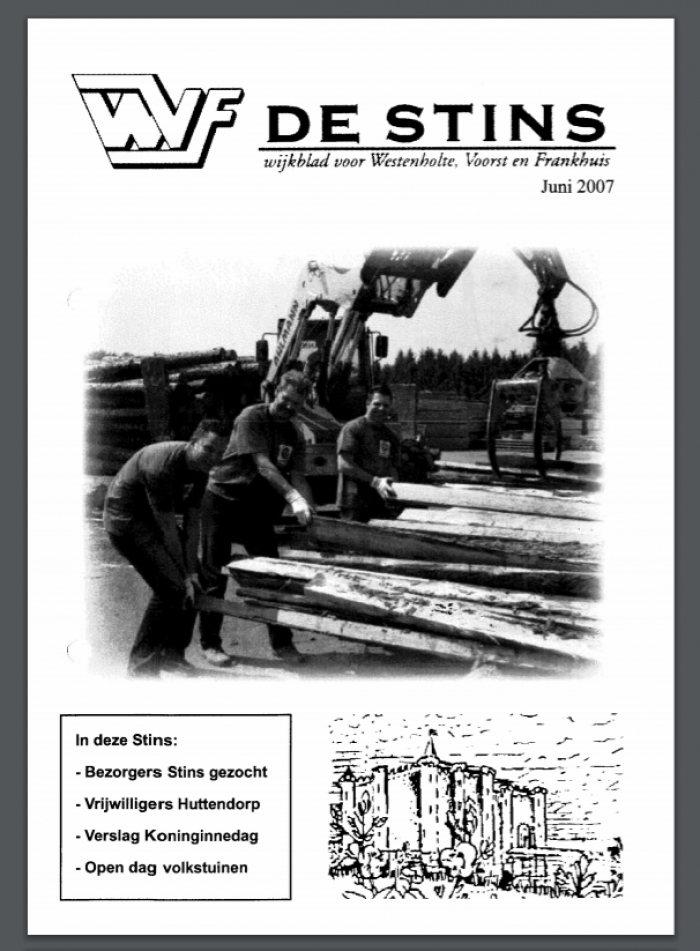 WVF

DE STINS

wijkblad voor Westenholte, Voorst en Frankhuis

Juni 2007

In deze Stins:

- Bezorgers Stins gezocht

- Vrijwilligers Huttendorp

- Verslag Koninginnedag

- Open dag volkstuinen